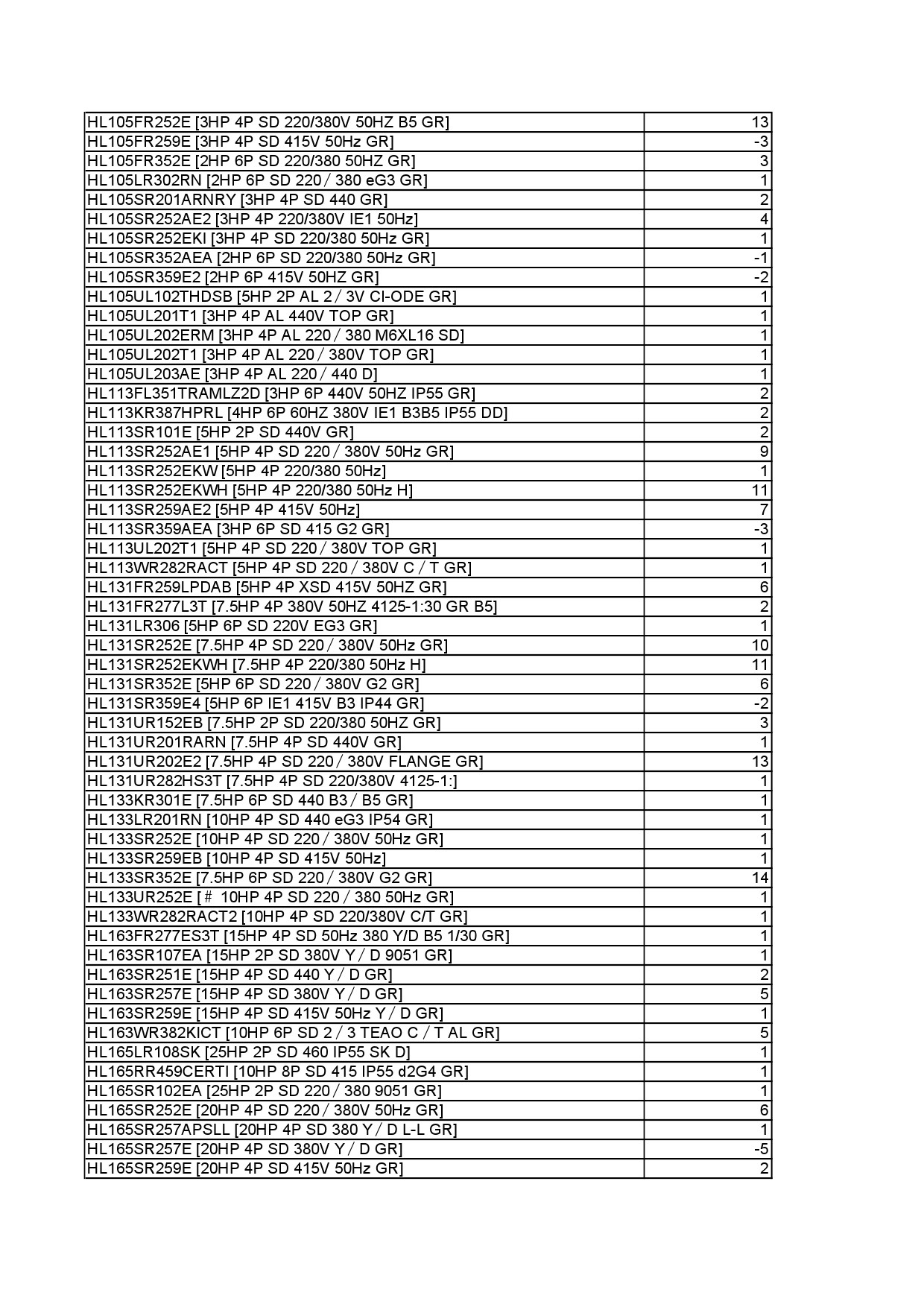 | | |
|---|---|
| HL105FR252E [3HP 4P SD 220/380V 50HZ B5 GR] | 13 |
| HL105FR259E [3HP 4P SD 415V 50Hz GR] | -3 |
| HL105FR352E [2HP 6P SD 220/380 50HZ GR] | 3 |
| HL105LR302RN [2HP 6P SD 220 / 380 eG3 GR] | 1 |
| HL105SR201ARNRY [3HP 4P SD 440 GR] | 2 |
| HL105SR252AE2 [3HP 4P 220/380V IE1 50Hz] | 4 |
| HL105SR252EKI [3HP 4P SD 220/380 50Hz GR] | 1 |
| HL105SR352AEA [2HP 6P SD 220/380 50Hz GR] | -1 |
| HL105SR359E2 [2HP 6P 415V 50HZ GR] | -2 |
| HL105UL102THDSB [5HP 2P AL 2 / 3V CI-ODE GR] | 1 |
| HL105UL201T1 [3HP 4P AL 440V TOP GR] | 1 |
| HL105UL202ERM [3HP 4P AL 220 / 380 M6XL16 SD] | 1 |
| HL105UL202T1 [3HP 4P AL 220 / 380V TOP GR] | 1 |
| HL105UL203AE [3HP 4P AL 220 / 440 D] | 1 |
| HL113FL351TRAMLZ2D [3HP 6P 440V 50HZ IP55 GR] | 2 |
| HL113KR387HPRL [4HP 6P 60HZ 380V IE1 B3B5 IP55 DD] | 2 |
| HL113SR101E [5HP 2P SD 440V GR] | 2 |
| HL113SR252AE1 [5HP 4P SD 220 / 380V 50Hz GR] | 9 |
| HL113SR252EKW [5HP 4P 220/380 50Hz] | 1 |
| HL113SR252EKWH [5HP 4P 220/380 50Hz H] | 11 |
| HL113SR259AE2 [5HP 4P 415V 50Hz] | 7 |
| HL113SR359AEA [3HP 6P SD 415 G2 GR] | -3 |
| HL113UL202T1 [5HP 4P SD 220 / 380V TOP GR] | 1 |
| HL113WR282RACT [5HP 4P SD 220 / 380V C / T GR] | 1 |
| HL131FR259LPDAB [5HP 4P XSD 415V 50HZ GR] | 6 |
| HL131FR277L3T [7.5HP 4P 380V 50HZ 4125-1:30 GR B5] | 2 |
| HL131LR306 [5HP 6P SD 220V EG3 GR] | 1 |
| HL131SR252E [7.5HP 4P SD 220 / 380V 50Hz GR] | 10 |
| HL131SR252EKWH [7.5HP 4P 220/380 50Hz H] | 11 |
| HL131SR352E [5HP 6P SD 220 / 380V G2 GR] | 6 |
| HL131SR359E4 [5HP 6P IE1 415V B3 IP44 GR] | -2 |
| HL131UR152EB [7.5HP 2P SD 220/380 50HZ GR] | 3 |
| HL131UR201RARN [7.5HP 4P SD 440V GR] | 1 |
| HL131UR202E2 [7.5HP 4P SD 220 / 380V FLANGE GR] | 13 |
| HL131UR282HS3T [7.5HP 4P SD 220/380V 4125-1:] | 1 |
| HL133KR301E [7.5HP 6P SD 440 B3 / B5 GR] | 1 |
| HL133LR201RN [10HP 4P SD 440 eG3 IP54 GR] | 1 |
| HL133SR252E [10HP 4P SD 220 / 380V 50Hz GR] | 1 |
| HL133SR259EB [10HP 4P SD 415V 50Hz] | 1 |
| HL133SR352E [7.5HP 6P SD 220 / 380V G2 GR] | 14 |
| HL133UR252E [# 10HP 4P SD 220 / 380 50Hz GR] | 1 |
| HL133WR282RACT2 [10HP 4P SD 220/380V C/T GR] | 1 |
| HL163FR277ES3T [15HP 4P SD 50Hz 380 Y/D B5 1/30 GR] | 1 |
| HL163SR107EA [15HP 2P SD 380V Y / D 9051 GR] | 1 |
| HL163SR251E [15HP 4P SD 440 Y / D GR] | 2 |
| HL163SR257E [15HP 4P SD 380V Y / D GR] | 5 |
| HL163SR259E [15HP 4P SD 415V 50Hz Y / D GR] | 1 |
| HL163WR382KICT [10HP 6P SD 2 / 3 TEAO C / T AL GR] | 5 |
| HL165LR108SK [25HP 2P SD 460 IP55 SK D] | 1 |
| HL165RR459CERTI [10HP 8P SD 415 IP55 d2G4 GR] | 1 |
| HL165SR102EA [25HP 2P SD 220 / 380 9051 GR] | 1 |
| HL165SR252E [20HP 4P SD 220 / 380V 50Hz GR] | 6 |
| HL165SR257APSLL [20HP 4P SD 380 Y / D L-L GR] | 1 |
| HL165SR257E [20HP 4P SD 380V Y / D GR] | -5 |
| HL165SR259E [20HP 4P SD 415V 50Hz GR] | 2 |